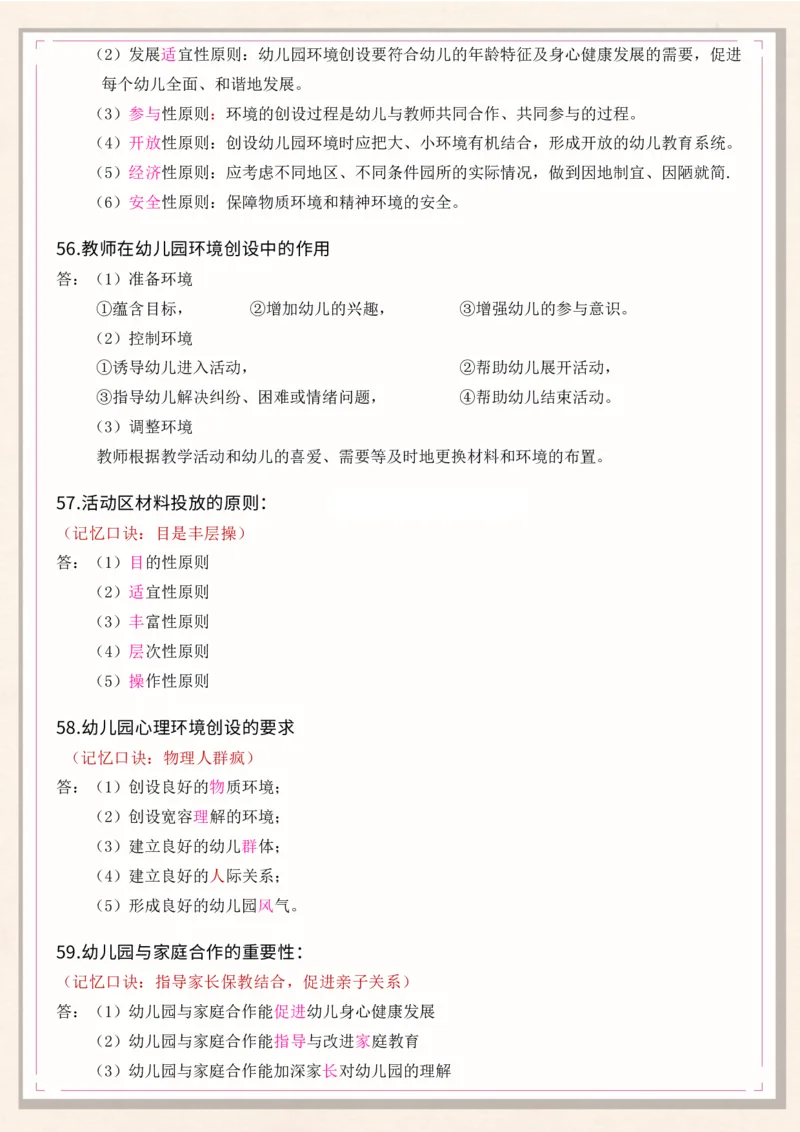 （2）发展适宜性原则：幼儿园环境创设要符合幼儿的年龄特征及身心健康发展的需要，促进每个幼儿全面、和谐地发展。

（3）参与性原则：环境的创设过程是幼儿与教师共同合作、共同参与的过程。

（4）开放性原则：创设幼儿园环境时应把大、小环境有机结合，形成开放的幼儿教育系统。

（5）经济性原则：应考虑不同地区、不同条件园所的实际情况，做到因地制宜、因陋就简.

（6）安全性原则：保障物质环境和精神环境的安全。

56.教师在幼儿园环境创设中的作用

答：（1）准备环境

①蕴含目标，　②增加幼儿的兴趣，　③增强幼儿的参与意识。

（2）控制环境

①诱导幼儿进入活动，　②帮助幼儿展开活动，

③指导幼儿解决纠纷、困难或情绪问题，　④帮助幼儿结束活动。

（3）调整环境

教师根据教学活动和幼儿的喜爱、需要等及时地更换材料和环境的布置。

57.活动区材料投放的原则：

（记忆口诀：目是丰层操）

答：（1）目的性原则

（2）适宜性原则

（3）丰富性原则

（4）层次性原则

（5）操作性原则

58.幼儿园心理环境创设的要求

（记忆口诀：物理人群疯）

答：（1）创设良好的物质环境；

（2）创设宽容理解的环境；

（3）建立良好的幼儿群体；

（4）建立良好的人际关系；

（5）形成良好的幼儿园风气。

59.幼儿园与家庭合作的重要性：

（记忆口诀：指导家长保教结合，促进亲子关系）

答：（1）幼儿园与家庭合作能促进幼儿身心健康发展

（2）幼儿园与家庭合作能指导与改进家庭教育

（3）幼儿园与家庭合作能加深家长对幼儿园的理解